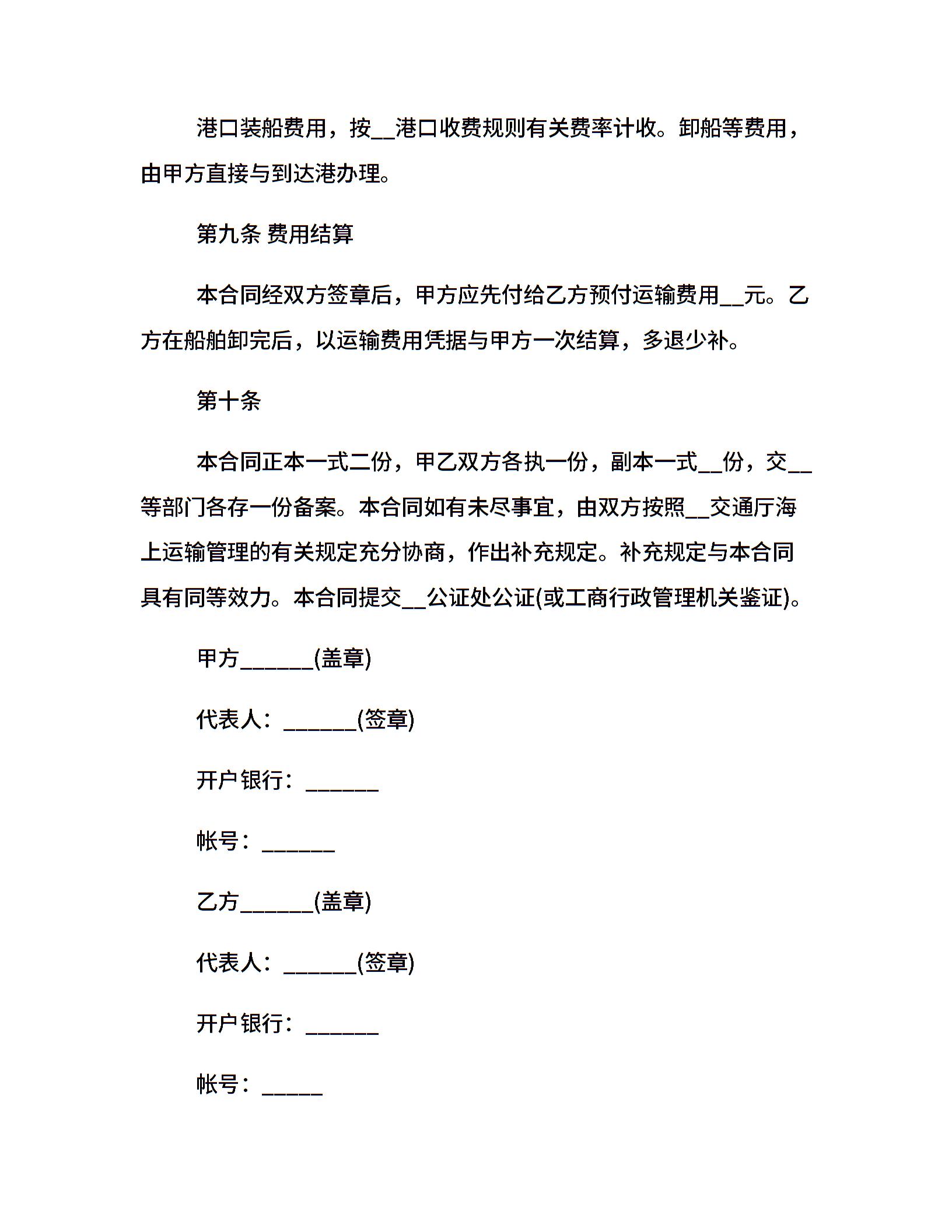 港口装船费用，按__港口收费规则有关费率计收。卸船等费用，由甲方直接与到达港办理。

第九条 费用结算

本合同经双方签章后，甲方应先付给乙方预付运输费用__元。乙方在船舶卸完后，以运输费用凭据与甲方一次结算，多退少补。

第十条

本合同正本一式二份，甲乙双方各执一份，副本一式__份，交__等部门各存一份备案。本合同如有未尽事宜，由双方按照__交通厅海上运输管理的有关规定充分协商，作出补充规定。补充规定与本合同具有同等效力。本合同提交__公证处公证(或工商行政管理机关鉴证)。

甲方______(盖章)

代表人：______(签章)

开户银行：______

帐号：______

乙方______(盖章)

代表人：______(签章)

开户银行：______

帐号：_____